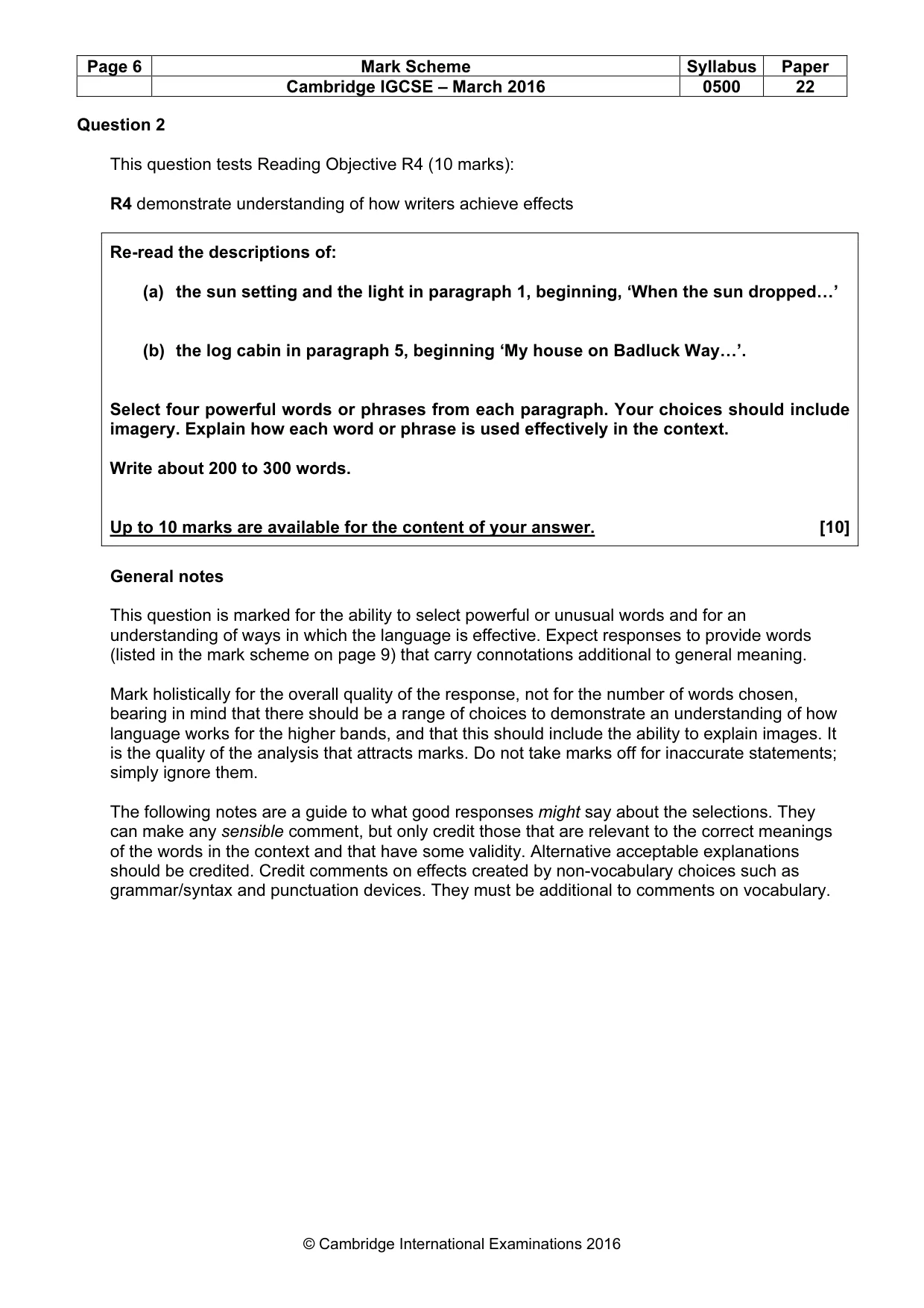 | Page 6 | Mark Scheme | Syllabus | Paper |
|---|---|---|---|
|  | Cambridge IGCSE – March 2016 | 0500 | 22 |

Question 2

This question tests Reading Objective R4 (10 marks):

R4 demonstrate understanding of how writers achieve effects

Re-read the descriptions of:

(a) the sun setting and the light in paragraph 1, beginning, 'When the sun dropped…'

(b) the log cabin in paragraph 5, beginning 'My house on Badluck Way…'.

Select four powerful words or phrases from each paragraph. Your choices should include imagery. Explain how each word or phrase is used effectively in the context.

Write about 200 to 300 words.

Up to 10 marks are available for the content of your answer. [10]

General notes

This question is marked for the ability to select powerful or unusual words and for an understanding of ways in which the language is effective. Expect responses to provide words (listed in the mark scheme on page 9) that carry connotations additional to general meaning.

Mark holistically for the overall quality of the response, not for the number of words chosen, bearing in mind that there should be a range of choices to demonstrate an understanding of how language works for the higher bands, and that this should include the ability to explain images. It is the quality of the analysis that attracts marks. Do not take marks off for inaccurate statements; simply ignore them.

The following notes are a guide to what good responses might say about the selections. They can make any sensible comment, but only credit those that are relevant to the correct meanings of the words in the context and that have some validity. Alternative acceptable explanations should be credited. Credit comments on effects created by non-vocabulary choices such as grammar/syntax and punctuation devices. They must be additional to comments on vocabulary.

© Cambridge International Examinations 2016